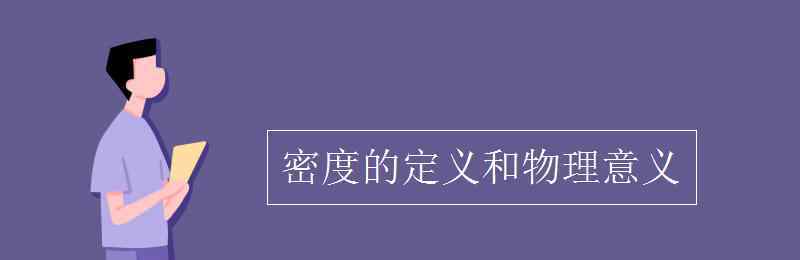 密度的定义和物理意义